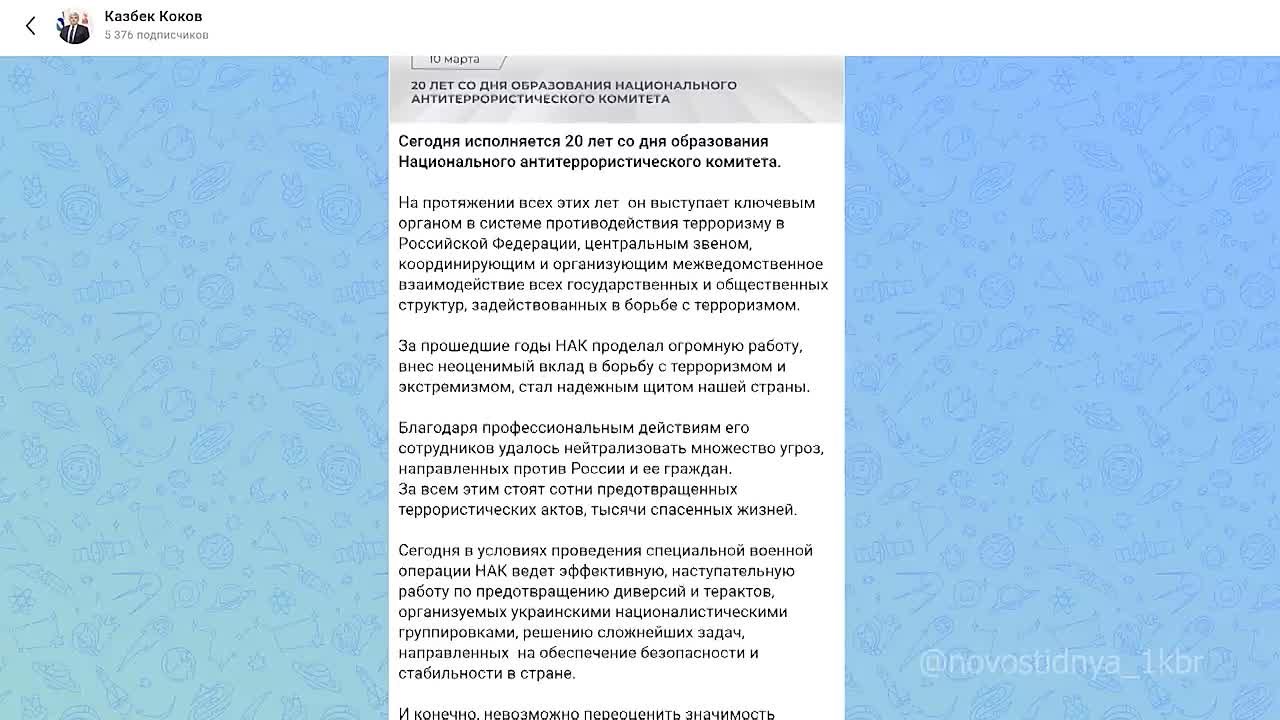 Казбек Коков
5 376 подписчиков

10 марта

20 ЛЕТ СО ДНЯ ОБРАЗОВАНИЯ НАЦИОНАЛЬНОГО АНТИТЕРРОРИСТИЧЕСКОГО КОМИТЕТА

Сегодня исполняется 20 лет со дня образования Национального антитеррористического комитета.

На протяжении всех этих лет он выступает ключевым органом в системе противодействия терроризму в Российской Федерации, центральным звеном, координирующим и организующим межведомственное взаимодействие всех государственных и общественных структур, задействованных в борьбе с терроризмом.

За прошедшие годы НАК проделал огромную работу, внес неоценимый вклад в борьбу с терроризмом и экстремизмом, стал надежным щитом нашей страны.

Благодаря профессиональным действиям его сотрудников удалось нейтрализовать множество угроз, направленных против России и ее граждан.
За всем этим стоят сотни предотвращенных террористических актов, тысячи спасенных жизней.

Сегодня в условиях проведения специальной военной операции НАК ведет эффективную, наступательную работу по предотвращению диверсий и терактов, организуемых украинскими националистическими группировками, решению сложнейших задач, направленных на обеспечение безопасности и стабильности в стране.

И конечно, невозможно переоценить значимость

@novostidnya_1kbr